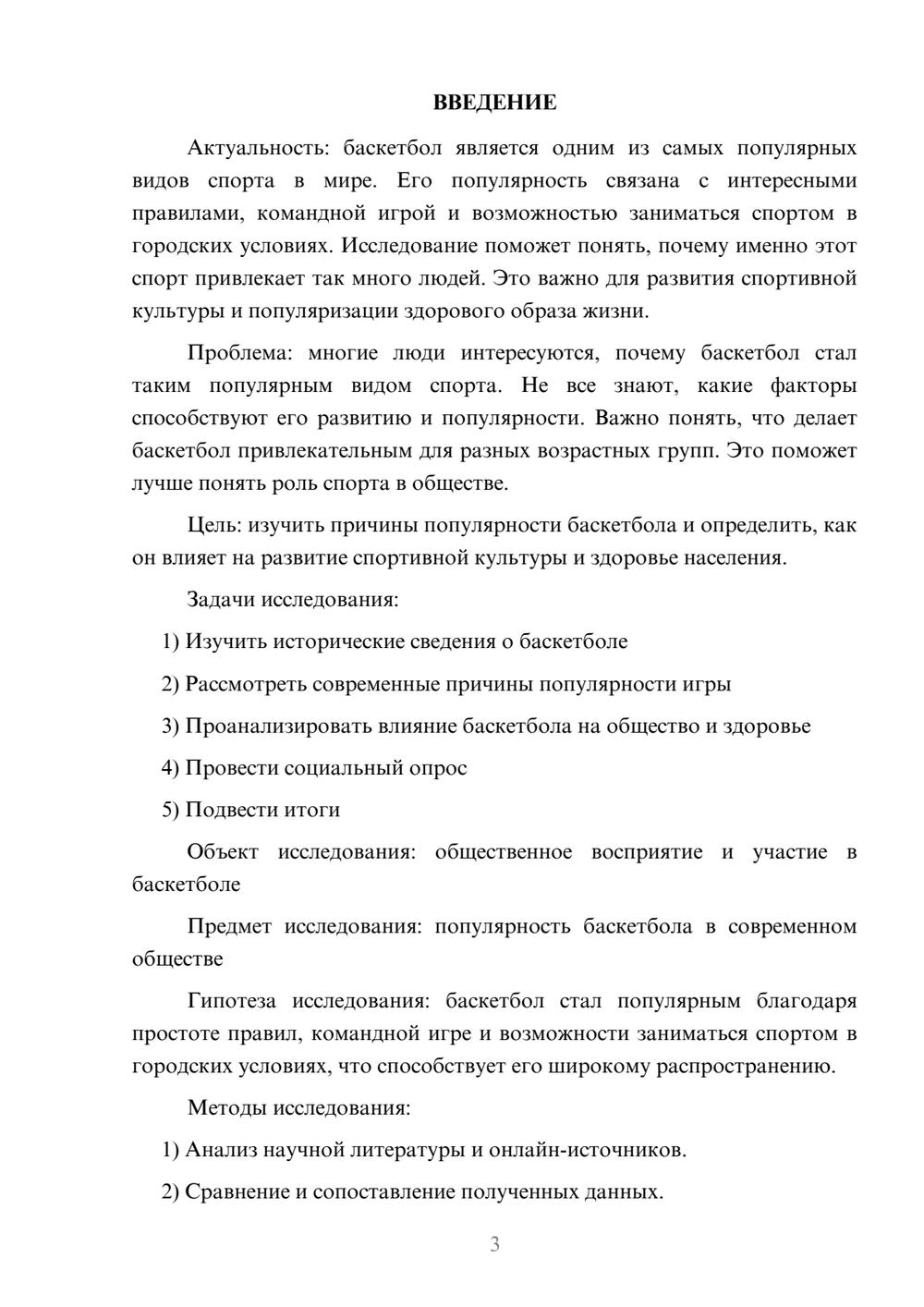 ВВЕДЕНИЕ

Актуальность: баскетбол является одним из самых популярных видов спорта в мире. Его популярность связана с интересными правилами, командной игрой и возможностью заниматься спортом в городских условиях. Исследование поможет понять, почему именно этот спорт привлекает так много людей. Это важно для развития спортивной культуры и популяризации здорового образа жизни.

Проблема: многие люди интересуются, почему баскетбол стал таким популярным видом спорта. Не все знают, какие факторы способствуют его развитию и популярности. Важно понять, что делает баскетбол привлекательным для разных возрастных групп. Это поможет лучше понять роль спорта в обществе.

Цель: изучить причины популярности баскетбола и определить, как он влияет на развитие спортивной культуры и здоровье населения.

Задачи исследования:

1) Изучить исторические сведения о баскетболе

2) Рассмотреть современные причины популярности игры

3) Проанализировать влияние баскетбола на общество и здоровье

4) Провести социальный опрос

5) Подвести итоги

Объект исследования: общественное восприятие и участие в баскетболе

Предмет исследования: популярность баскетбола в современном обществе

Гипотеза исследования: баскетбол стал популярным благодаря простоте правил, командной игре и возможности заниматься спортом в городских условиях, что способствует его широкому распространению.

Методы исследования:

1) Анализ научной литературы и онлайн-источников.

2) Сравнение и сопоставление полученных данных.

3